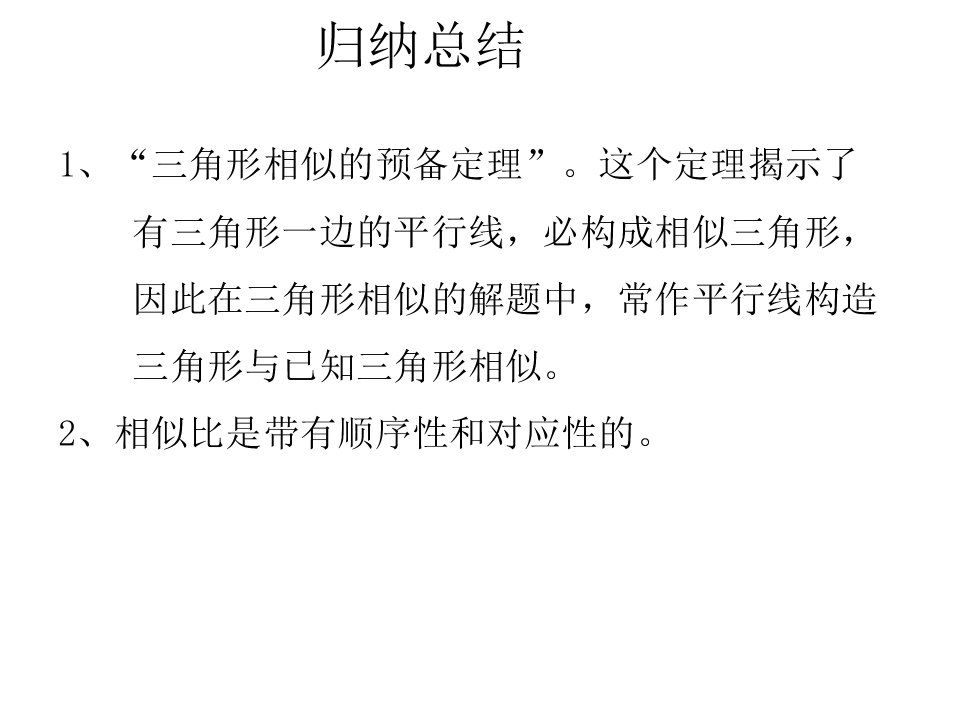 归纳总结

1、“三角形相似的预备定理”。这个定理揭示了有三角形一边的平行线，必构成相似三角形，因此在三角形相似的解题中，常作平行线构造三角形与已知三角形相似。

2、相似比是带有顺序性和对应性的。